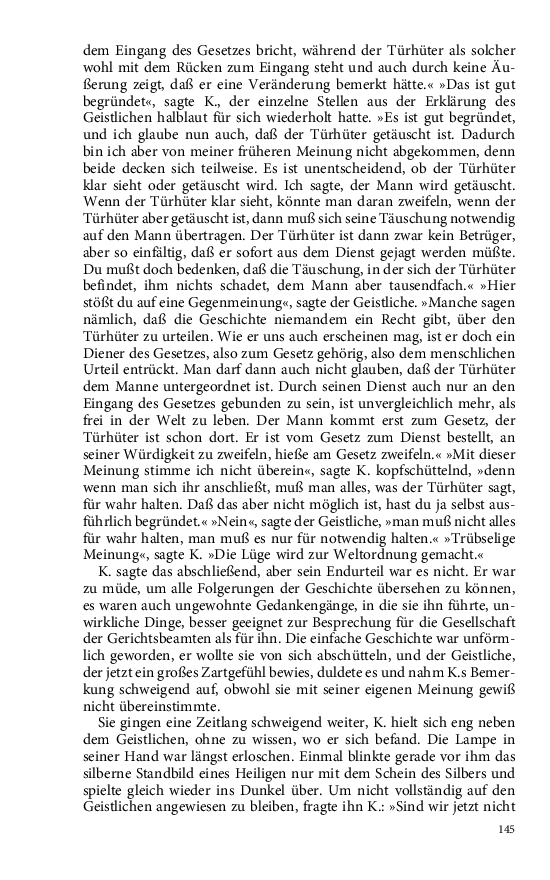 dem Eingang des Gesetzes bricht, während der Türhüter als solcher wohl mit dem Rücken zum Eingang steht und auch durch keine Äußerung zeigt, daß er eine Veränderung bemerkt hätte.« »Das ist gut begründet«, sagte K., der einzelne Stellen aus der Erklärung des Geistlichen halblaut für sich wiederholt hatte. »Es ist gut begründet, und ich glaube nun auch, daß der Türhüter getäuscht ist. Dadurch bin ich aber von meiner früheren Meinung nicht abgekommen, denn beide decken sich teilweise. Es ist unentscheidend, ob der Türhüter klar sieht oder getäuscht wird. Ich sagte, der Mann wird getäuscht. Wenn der Türhüter klar sieht, könnte man daran zweifeln, wenn der Türhüter aber getäuscht ist, dann muß sich seine Täuschung notwendig auf den Mann übertragen. Der Türhüter ist dann zwar kein Betrüger, aber so einfältig, daß er sofort aus dem Dienst gejagt werden müßte. Du mußt doch bedenken, daß die Täuschung, in der sich der Türhüter befindet, ihm nichts schadet, dem Mann aber tausendfach.« »Hier stößt du auf eine Gegenmeinung«, sagte der Geistliche. »Manche sagen nämlich, daß die Geschichte niemandem ein Recht gibt, über den Türhüter zu urteilen. Wie er uns auch erscheinen mag, ist er doch ein Diener des Gesetzes, also zum Gesetz gehörig, also dem menschlichen Urteil entrückt. Man darf dann auch nicht glauben, daß der Türhüter dem Manne untergeordnet ist. Durch seinen Dienst auch nur an den Eingang des Gesetzes gebunden zu sein, ist unvergleichlich mehr, als frei in der Welt zu leben. Der Mann kommt erst zum Gesetz, der Türhüter ist schon dort. Er ist vom Gesetz zum Dienst bestellt, an seiner Würdigkeit zu zweifeln, hieße am Gesetz zweifeln.« »Mit dieser Meinung stimme ich nicht überein«, sagte K. kopfschüttelnd, »denn wenn man sich ihr anschließt, muß man alles, was der Türhüter sagt, für wahr halten. Daß das aber nicht möglich ist, hast du ja selbst ausführlich begründet.« »Nein«, sagte der Geistliche, »man muß nicht alles für wahr halten, man muß es nur für notwendig halten.« »Trübselige Meinung«, sagte K. »Die Lüge wird zur Weltordnung gemacht.«

K. sagte das abschließend, aber sein Endurteil war es nicht. Er war zu müde, um alle Folgerungen der Geschichte übersehen zu können, es waren auch ungewohnte Gedankengänge, in die sie ihn führte, unwirkliche Dinge, besser geeignet zur Besprechung für die Gesellschaft der Gerichtsbeamten als für ihn. Die einfache Geschichte war unförmlich geworden, er wollte sie von sich abschütteln, und der Geistliche, der jetzt ein großes Zartgefühl bewies, duldete es und nahm K.s Bemerkung schweigend auf, obwohl sie mit seiner eigenen Meinung gewiß nicht übereinstimmte.

Sie gingen eine Zeitlang schweigend weiter, K. hielt sich eng neben dem Geistlichen, ohne zu wissen, wo er sich befand. Die Lampe in seiner Hand war längst erloschen. Einmal blinkte gerade vor ihm das silberne Standbild eines Heiligen nur mit dem Schein des Silbers und spielte gleich wieder ins Dunkel über. Um nicht vollständig auf den Geistlichen angewiesen zu bleiben, fragte ihn K.: »Sind wir jetzt nicht

145